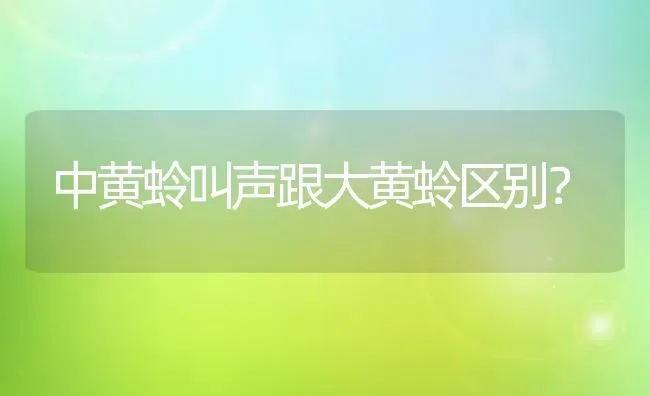 中黄蛉叫声跟大黄蛉区别?